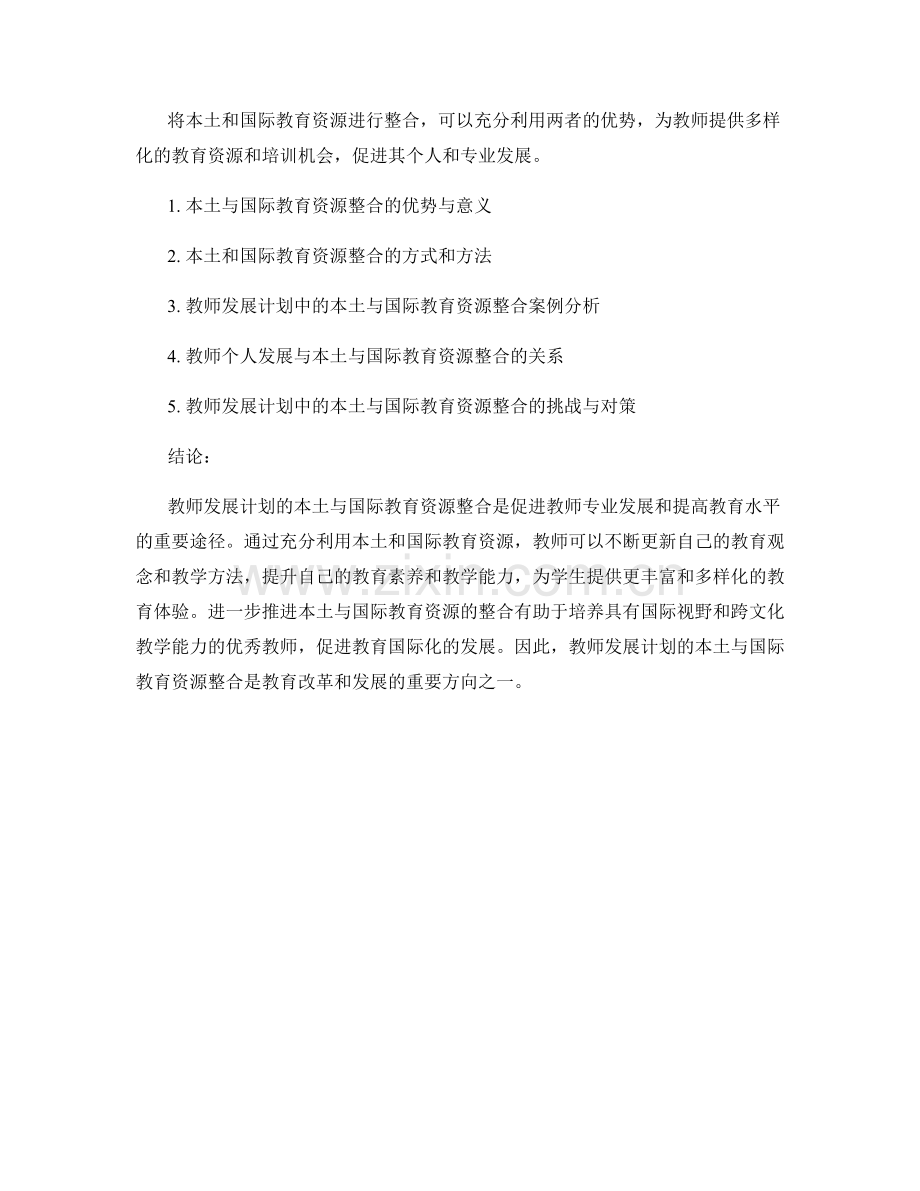 将本土和国际教育资源进行整合，可以充分利用两者的优势，为教师提供多样化的教育资源和培训机会，促进其个人和专业发展。

1. 本土与国际教育资源整合的优势与意义

2. 本土和国际教育资源整合的方式和方法

3. 教师发展计划中的本土与国际教育资源整合案例分析

4. 教师个人发展与本土与国际教育资源整合的关系

5. 教师发展计划中的本土与国际教育资源整合的挑战与对策

结论：

教师发展计划的本土与国际教育资源整合是促进教师专业发展和提高教育水平的重要途径。通过充分利用本土和国际教育资源，教师可以不断更新自己的教育观念和教学方法，提升自己的教育素养和教学能力，为学生提供更丰富和多样化的教育体验。进一步推进本土与国际教育资源的整合有助于培养具有国际视野和跨文化教学能力的优秀教师，促进教育国际化的发展。因此，教师发展计划的本土与国际教育资源整合是教育改革和发展的重要方向之一。

www.zixin.com.cn